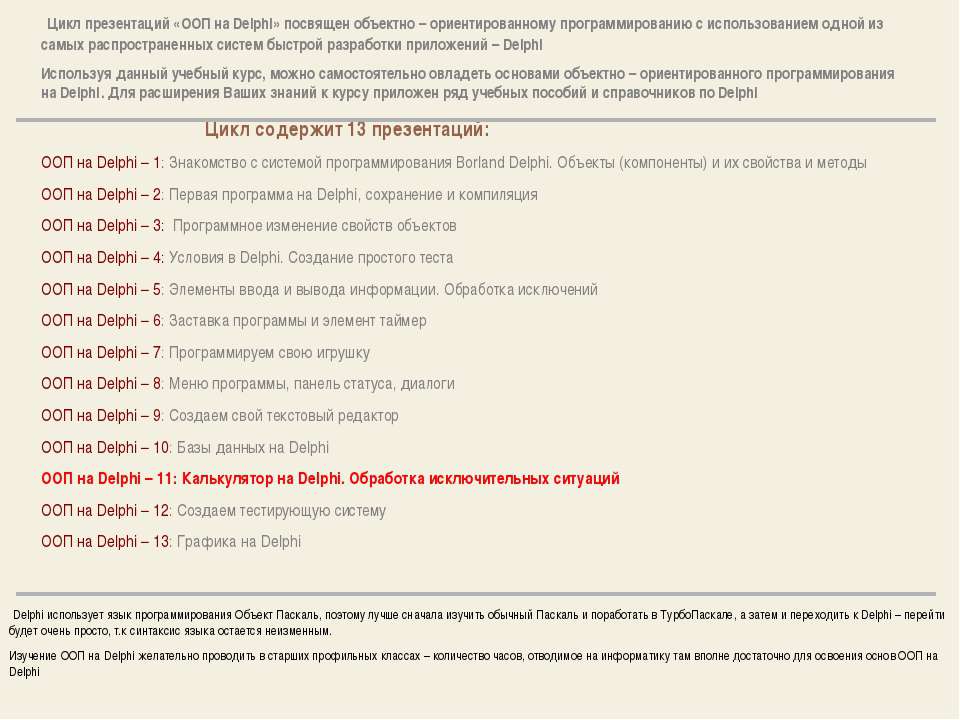 Цикл презентаций «ООП на Delphi» посвящен объектно – ориентированному программированию с использованием одной из самых распространенных систем быстрой разработки приложений – Delphi

Используя данный учебный курс, можно самостоятельно овладеть основами объектно – ориентированного программирования на Delphi. Для расширения Ваших знаний к курсу приложен ряд учебных пособий и справочников по Delphi

Цикл содержит 13 презентаций:

ООП на Delphi – 1: Знакомство с системой программирования Borland Delphi. Объекты (компоненты) и их свойства и методы

ООП на Delphi – 2: Первая программа на Delphi, сохранение и компиляция

ООП на Delphi – 3: Программное изменение свойств объектов

ООП на Delphi – 4: Условия в Delphi. Создание простого теста

ООП на Delphi – 5: Элементы ввода и вывода информации. Обработка исключений

ООП на Delphi – 6: Заставка программы и элемент таймер

ООП на Delphi – 7: Программируем свою игрушку

ООП на Delphi – 8: Меню программы, панель статуса, диалоги

ООП на Delphi – 9: Создаем свой текстовый редактор

ООП на Delphi – 10: Базы данных на Delphi

ООП на Delphi – 11: Калькулятор на Delphi. Обработка исключительных ситуаций

ООП на Delphi – 12: Создаем тестирующую систему

ООП на Delphi – 13: Графика на Delphi

Delphi использует язык программирования Объект Паскаль, поэтому лучше сначала изучить обычный Паскаль и поработать в ТурбоПаскале, а затем и переходить к Delphi – перейти будет очень просто, т.к синтаксис языка остается неизменным.

Изучение ООП на Delphi желательно проводить в старших профильных классах – количество часов, отводимое на информатику там вполне достаточно для освоения основ ООП на Delphi